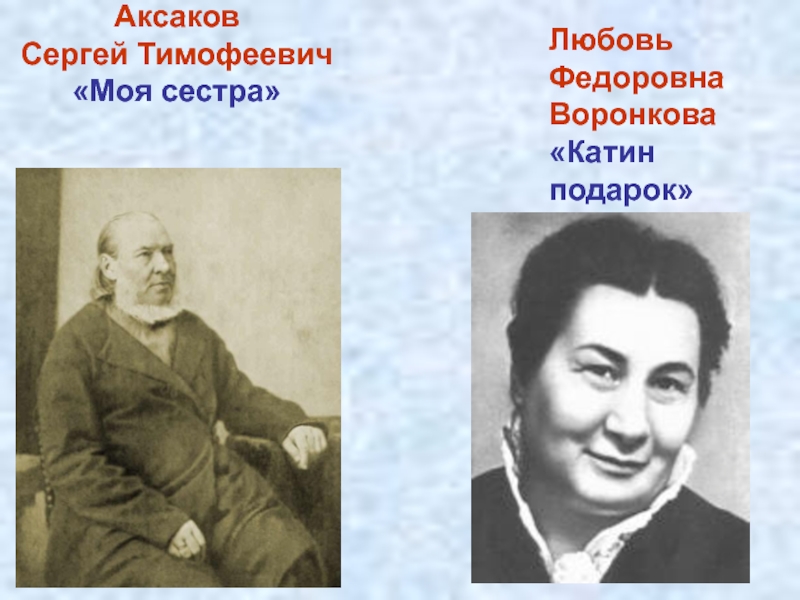 Аксаков
Сергей Тимофеевич
«Моя сестра»

Любовь
Федоровна
Воронкова
«Катин
подарок»